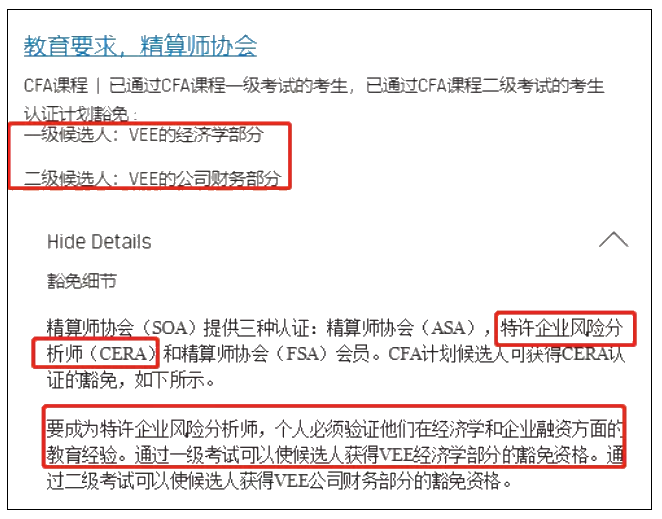 教育要求，精算师协会

CFA课程 | 已通过CFA课程一级考试的考生，已通过CFA课程二级考试的考生

认证计划豁免：

一级候选人：VEE的经济学部分

二级候选人：VEE的公司财务部分

Hide Details

豁免细节

精算师协会（SOA）提供三种认证：精算师协会（ASA），特许企业风险分析师（CERA）和精算师协会（FSA）会员。CFA计划候选人可获得CERA认证的豁免，如下所示。

要成为特许企业风险分析师，个人必须验证他们在经济学和企业融资方面的教育经验。通过一级考试可以使候选人获得VEE经济学部分的豁免资格。通过二级考试可以使候选人获得VEE公司财务部分的豁免资格。